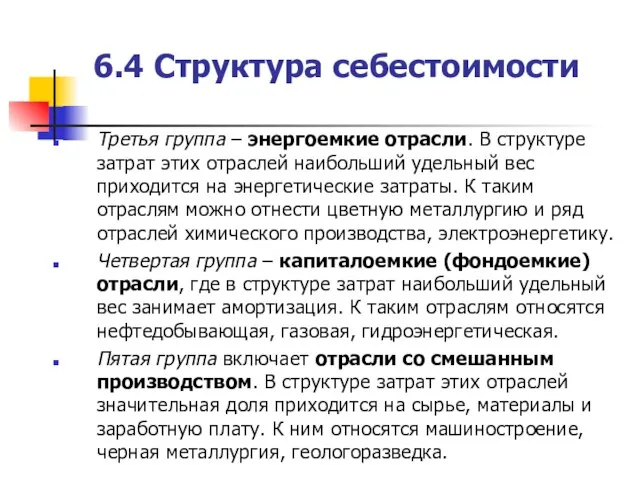 6.4 Структура себестоимости

Третья группа – энергоемкие отрасли. В структуре затрат этих отраслей наибольший удельный вес приходится на энергетические затраты. К таким отраслям можно отнести цветную металлургию и ряд отраслей химического производства, электроэнергетику.

Четвертая группа – капиталоемкие (фондоемкие) отрасли, где в структуре затрат наибольший удельный вес занимает амортизация. К таким отраслям относятся нефтедобывающая, газовая, гидроэнергетическая.

Пятая группа включает отрасли со смешанным производством. В структуре затрат этих отраслей значительная доля приходится на сырье, материалы и заработную плату. К ним относятся машиностроение, черная металлургия, геологоразведка.